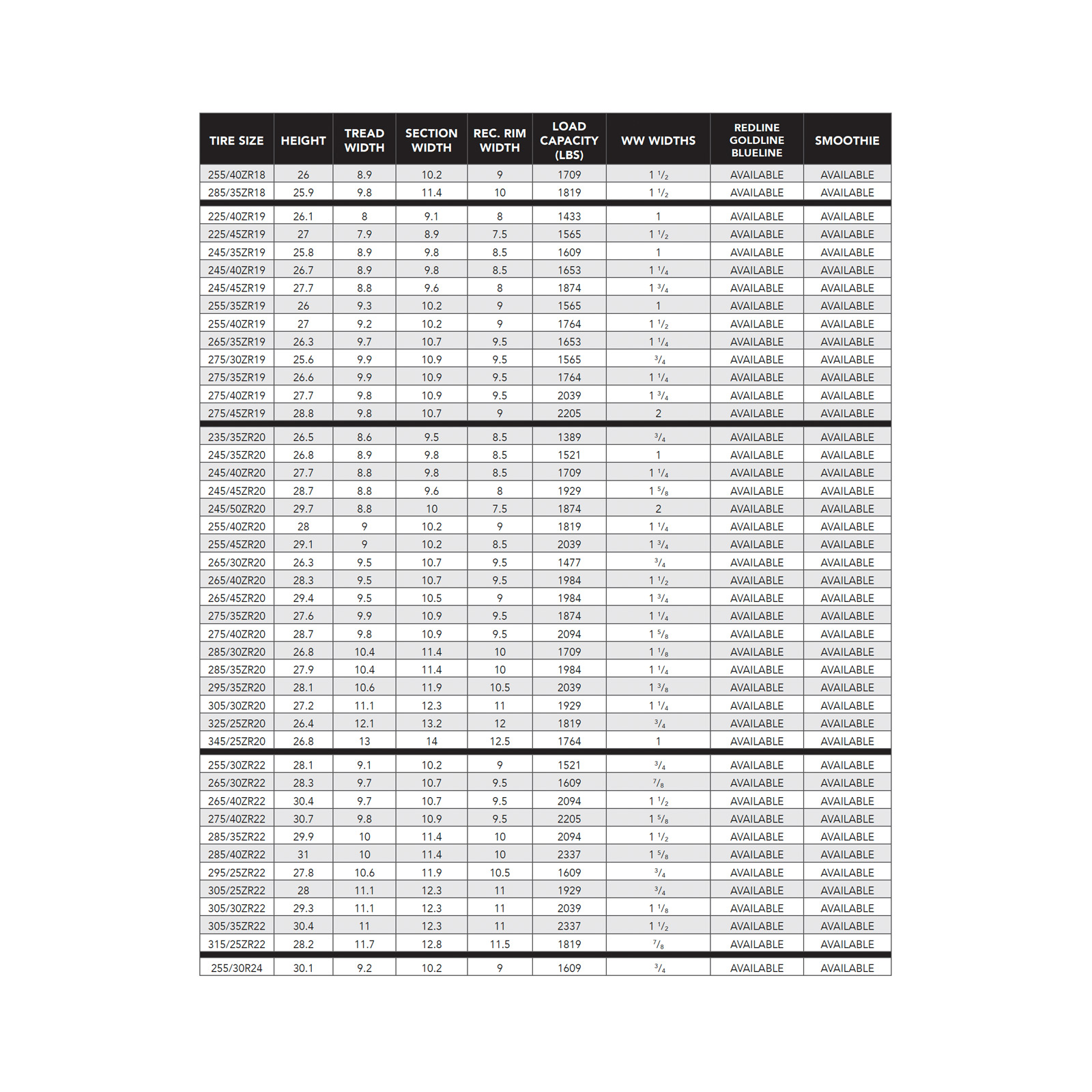 | TIRE SIZE | HEIGHT | TREAD WIDTH | SECTION WIDTH | REC. RIM WIDTH | LOAD CAPACITY (LBS) | WW WIDTHS | REDLINE GOLDLINE BLUELINE | SMOOTHIE |
|---|---|---|---|---|---|---|---|---|
| 255/40ZR18 | 26 | 8.9 | 10.2 | 9 | 1709 | 1 $\frac{1}{2}$ | AVAILABLE | AVAILABLE |
| 285/35ZR18 | 25.9 | 9.8 | 11.4 | 10 | 1819 | 1 $\frac{1}{2}$ | AVAILABLE | AVAILABLE |
| 225/40ZR19 | 26.1 | 8 | 9.1 | 8 | 1433 | 1 | AVAILABLE | AVAILABLE |
| 225/45ZR19 | 27 | 7.9 | 8.9 | 7.5 | 1565 | 1 $\frac{1}{2}$ | AVAILABLE | AVAILABLE |
| 245/35ZR19 | 25.8 | 8.9 | 9.8 | 8.5 | 1609 | 1 | AVAILABLE | AVAILABLE |
| 245/40ZR19 | 26.7 | 8.9 | 9.8 | 8.5 | 1653 | 1 $\frac{1}{4}$ | AVAILABLE | AVAILABLE |
| 245/45ZR19 | 27.7 | 8.8 | 9.6 | 8 | 1874 | 1 $\frac{3}{4}$ | AVAILABLE | AVAILABLE |
| 255/35ZR19 | 26 | 9.3 | 10.2 | 9 | 1565 | 1 | AVAILABLE | AVAILABLE |
| 255/40ZR19 | 27 | 9.2 | 10.2 | 9 | 1764 | 1 $\frac{1}{2}$ | AVAILABLE | AVAILABLE |
| 265/35ZR19 | 26.3 | 9.7 | 10.7 | 9.5 | 1653 | 1 $\frac{1}{4}$ | AVAILABLE | AVAILABLE |
| 275/30ZR19 | 25.6 | 9.9 | 10.9 | 9.5 | 1565 | $\frac{3}{4}$ | AVAILABLE | AVAILABLE |
| 275/35ZR19 | 26.6 | 9.9 | 10.9 | 9.5 | 1764 | 1 $\frac{1}{4}$ | AVAILABLE | AVAILABLE |
| 275/40ZR19 | 27.7 | 9.8 | 10.9 | 9.5 | 2039 | 1 $\frac{3}{4}$ | AVAILABLE | AVAILABLE |
| 275/45ZR19 | 28.8 | 9.8 | 10.7 | 9 | 2205 | 2 | AVAILABLE | AVAILABLE |
| 235/35ZR20 | 26.5 | 8.6 | 9.5 | 8.5 | 1389 | $\frac{3}{4}$ | AVAILABLE | AVAILABLE |
| 245/35ZR20 | 26.8 | 8.9 | 9.8 | 8.5 | 1521 | 1 | AVAILABLE | AVAILABLE |
| 245/40ZR20 | 27.7 | 8.8 | 9.8 | 8.5 | 1709 | 1 $\frac{1}{4}$ | AVAILABLE | AVAILABLE |
| 245/45ZR20 | 28.7 | 8.8 | 9.6 | 8 | 1929 | 1 $\frac{5}{8}$ | AVAILABLE | AVAILABLE |
| 245/50ZR20 | 29.7 | 8.8 | 10 | 7.5 | 1874 | 2 | AVAILABLE | AVAILABLE |
| 255/40ZR20 | 28 | 9 | 10.2 | 9 | 1819 | 1 $\frac{1}{4}$ | AVAILABLE | AVAILABLE |
| 255/45ZR20 | 29.1 | 9 | 10.2 | 8.5 | 2039 | 1 $\frac{3}{4}$ | AVAILABLE | AVAILABLE |
| 265/30ZR20 | 26.3 | 9.5 | 10.7 | 9.5 | 1477 | $\frac{3}{4}$ | AVAILABLE | AVAILABLE |
| 265/40ZR20 | 28.3 | 9.5 | 10.7 | 9.5 | 1984 | 1 $\frac{1}{2}$ | AVAILABLE | AVAILABLE |
| 265/45ZR20 | 29.4 | 9.5 | 10.5 | 9 | 1984 | 1 $\frac{3}{4}$ | AVAILABLE | AVAILABLE |
| 275/35ZR20 | 27.6 | 9.9 | 10.9 | 9.5 | 1874 | 1 $\frac{1}{4}$ | AVAILABLE | AVAILABLE |
| 275/40ZR20 | 28.7 | 9.8 | 10.9 | 9.5 | 2094 | 1 $\frac{5}{8}$ | AVAILABLE | AVAILABLE |
| 285/30ZR20 | 26.8 | 10.4 | 11.4 | 10 | 1709 | 1 $\frac{1}{8}$ | AVAILABLE | AVAILABLE |
| 285/35ZR20 | 27.9 | 10.4 | 11.4 | 10 | 1984 | 1 $\frac{1}{4}$ | AVAILABLE | AVAILABLE |
| 295/35ZR20 | 28.1 | 10.6 | 11.9 | 10.5 | 2039 | 1 $\frac{3}{8}$ | AVAILABLE | AVAILABLE |
| 305/30ZR20 | 27.2 | 11.1 | 12.3 | 11 | 1929 | 1 $\frac{1}{4}$ | AVAILABLE | AVAILABLE |
| 325/25ZR20 | 26.4 | 12.1 | 13.2 | 12 | 1819 | $\frac{3}{4}$ | AVAILABLE | AVAILABLE |
| 345/25ZR20 | 26.8 | 13 | 14 | 12.5 | 1764 | 1 | AVAILABLE | AVAILABLE |
| 255/30ZR22 | 28.1 | 9.1 | 10.2 | 9 | 1521 | $\frac{3}{4}$ | AVAILABLE | AVAILABLE |
| 265/30ZR22 | 28.3 | 9.7 | 10.7 | 9.5 | 1609 | $\frac{7}{8}$ | AVAILABLE | AVAILABLE |
| 265/40ZR22 | 30.4 | 9.7 | 10.7 | 9.5 | 2094 | 1 $\frac{1}{2}$ | AVAILABLE | AVAILABLE |
| 275/40ZR22 | 30.7 | 9.8 | 10.9 | 9.5 | 2205 | 1 $\frac{5}{8}$ | AVAILABLE | AVAILABLE |
| 285/35ZR22 | 29.9 | 10 | 11.4 | 10 | 2094 | 1 $\frac{1}{2}$ | AVAILABLE | AVAILABLE |
| 285/40ZR22 | 31 | 10 | 11.4 | 10 | 2337 | 1 $\frac{5}{8}$ | AVAILABLE | AVAILABLE |
| 295/25ZR22 | 27.8 | 10.6 | 11.9 | 10.5 | 1609 | $\frac{3}{4}$ | AVAILABLE | AVAILABLE |
| 305/25ZR22 | 28 | 11.1 | 12.3 | 11 | 1929 | $\frac{3}{4}$ | AVAILABLE | AVAILABLE |
| 305/30ZR22 | 29.3 | 11.1 | 12.3 | 11 | 2039 | 1 $\frac{1}{8}$ | AVAILABLE | AVAILABLE |
| 305/35ZR22 | 30.4 | 11 | 12.3 | 11 | 2337 | 1 $\frac{1}{2}$ | AVAILABLE | AVAILABLE |
| 315/25ZR22 | 28.2 | 11.7 | 12.8 | 11.5 | 1819 | $\frac{7}{8}$ | AVAILABLE | AVAILABLE |
| 255/30R24 | 30.1 | 9.2 | 10.2 | 9 | 1609 | $\frac{3}{4}$ | AVAILABLE | AVAILABLE |